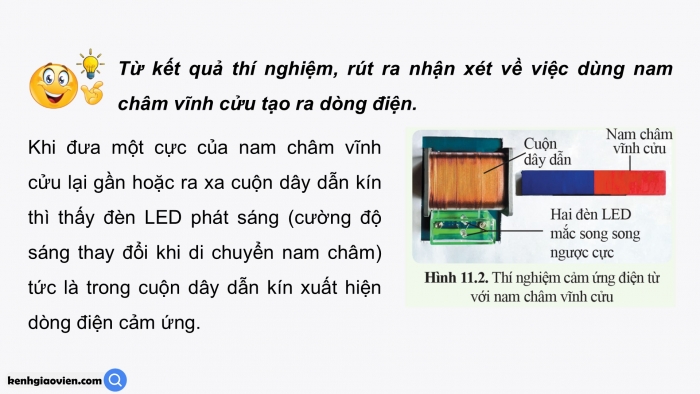 Từ kết quả thí nghiệm, rút ra nhận xét về việc dùng nam châm vĩnh cửu tạo ra dòng điện.

Khi đưa một cực của nam châm vĩnh cửu lại gần hoặc ra xa cuộn dây dẫn kín thì thấy đèn LED phát sáng (cường độ sáng thay đổi khi di chuyển nam châm) tức là trong cuộn dây dẫn kín xuất hiện dòng điện cảm ứng.

Cuộn dây dẫn

Nam châm vĩnh cửu

Hai đèn LED mắc song song ngược cực

Hình 11.2. Thí nghiệm cảm ứng điện từ với nam châm vĩnh cửu

kenhgiaovien.com